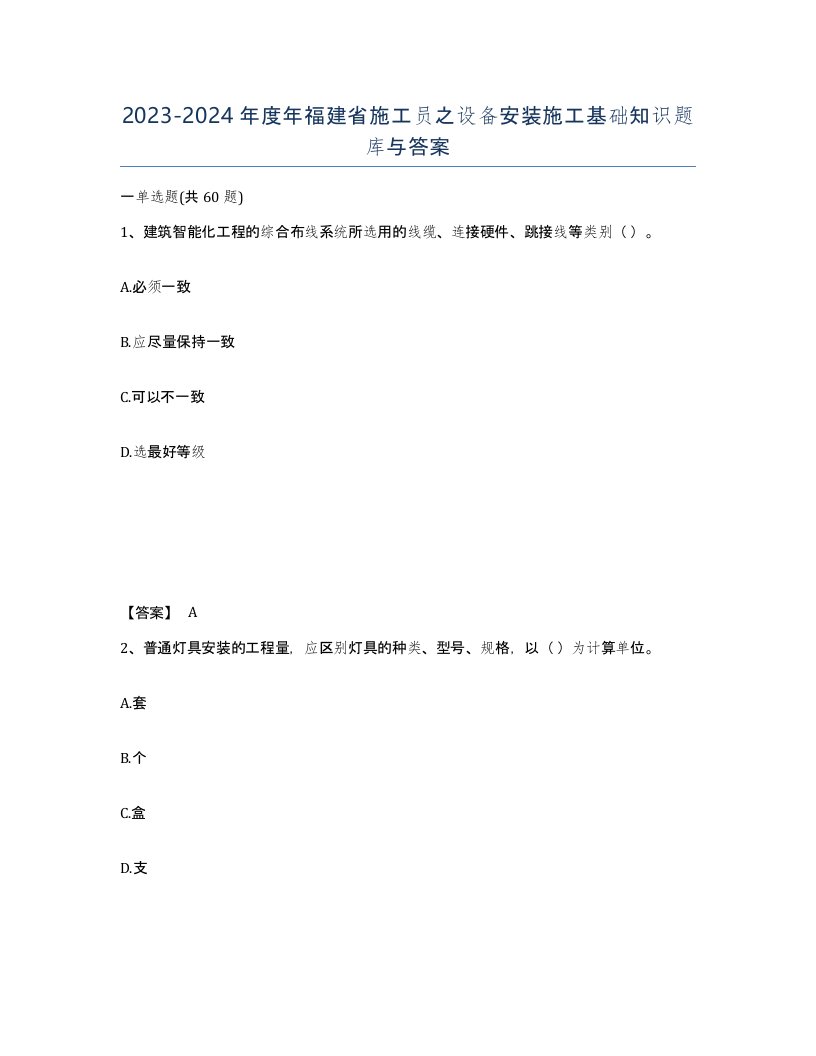 2023-2024年度年福建省施工员之设备安装施工基础知识题库与答案

一单选题(共60题)

1、建筑智能化工程的综合布线系统所选用的线缆、连接硬件、跳接线等类别（）。

A.必须一致

B.应尽量保持一致

C.可以不一致

D.选最好等级

【答案】 A

2、普通灯具安装的工程量，应区别灯具的种类、型号、规格，以（）为计算单位。

A.套

B.个

C.盒

D.支